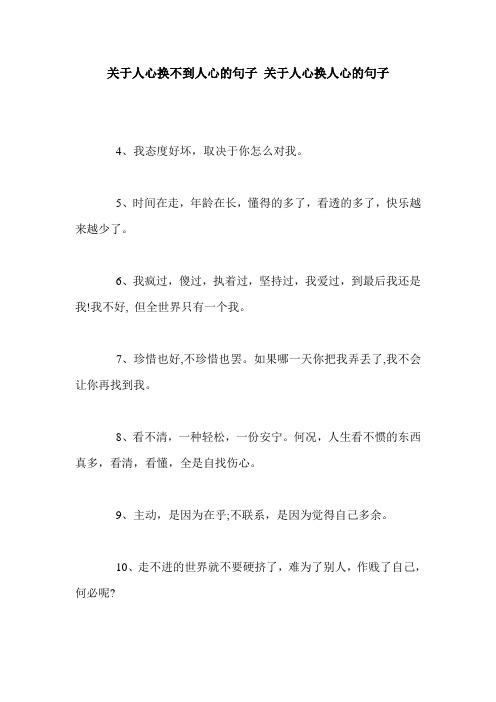 关于人心换不到人心的句子 关于人心换人心的句子

4、我态度好坏，取决于你怎么对我。

5、时间在走，年龄在长，懂得的多了，看透的多了，快乐越来越少了。

6、我疯过，傻过，执着过，坚持过，我爱过，到最后我还是我!我不好, 但全世界只有一个我。

7、珍惜也好,不珍惜也罢。如果哪一天你把我弄丢了,我不会让你再找到我。

8、看不清，一种轻松，一份安宁。何况，人生看不惯的东西真多，看清，看懂，全是自找伤心。

9、主动，是因为在乎;不联系，是因为觉得自己多余。

10、走不进的世界就不要硬挤了，难为了别人，作贱了自己，何必呢?